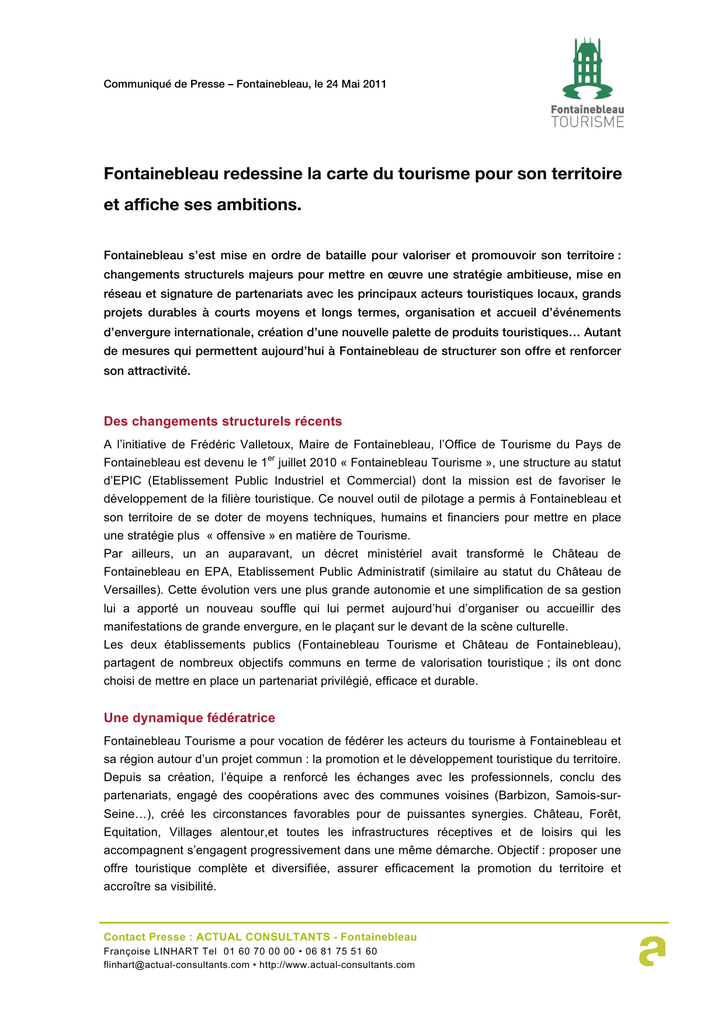 Communiqué de Presse – Fontainebleau, le 24 Mai 2011

Fontainebleau
TOURISME

Fontainebleau redessine la carte du tourisme pour son territoire et affiche ses ambitions.

Fontainebleau s'est mise en ordre de bataille pour valoriser et promouvoir son territoire : changements structurels majeurs pour mettre en œuvre une stratégie ambitieuse, mise en réseau et signature de partenariats avec les principaux acteurs touristiques locaux, grands projets durables à courts moyens et longs termes, organisation et accueil d'événements d'envergure internationale, création d'une nouvelle palette de produits touristiques… Autant de mesures qui permettent aujourd'hui à Fontainebleau de structurer son offre et renforcer son attractivité.

Des changements structurels récents

A l'initiative de Frédéric Valletoux, Maire de Fontainebleau, l'Office de Tourisme du Pays de Fontainebleau est devenu le 1$^{er}$ juillet 2010 « Fontainebleau Tourisme », une structure au statut d'EPIC (Etablissement Public Industriel et Commercial) dont la mission est de favoriser le développement de la filière touristique. Ce nouvel outil de pilotage a permis à Fontainebleau et son territoire de se doter de moyens techniques, humains et financiers pour mettre en place une stratégie plus « offensive » en matière de Tourisme.
Par ailleurs, un an auparavant, un décret ministériel avait transformé le Château de Fontainebleau en EPA, Etablissement Public Administratif (similaire au statut du Château de Versailles). Cette évolution vers une plus grande autonomie et une simplification de sa gestion lui a apporté un nouveau souffle qui lui permet aujourd'hui d'organiser ou accueillir des manifestations de grande envergure, en le plaçant sur le devant de la scène culturelle.
Les deux établissements publics (Fontainebleau Tourisme et Château de Fontainebleau), partagent de nombreux objectifs communs en terme de valorisation touristique ; ils ont donc choisi de mettre en place un partenariat privilégié, efficace et durable.

Une dynamique fédératrice

Fontainebleau Tourisme a pour vocation de fédérer les acteurs du tourisme à Fontainebleau et sa région autour d'un projet commun : la promotion et le développement touristique du territoire. Depuis sa création, l'équipe a renforcé les échanges avec les professionnels, conclu des partenariats, engagé des coopérations avec des communes voisines (Barbizon, Samois-sur-Seine…), créé les circonstances favorables pour de puissantes synergies. Château, Forêt, Equitation, Villages alentour,et toutes les infrastructures réceptives et de loisirs qui les accompagnent s'engagent progressivement dans une même démarche. Objectif : proposer une offre touristique complète et diversifiée, assurer efficacement la promotion du territoire et accroître sa visibilité.

Contact Presse : ACTUAL CONSULTANTS - Fontainebleau
Françoise LINHART Tel 01 60 70 00 00 • 06 81 75 51 60
flinhart@actual-consultants.com • http://www.actual-consultants.com